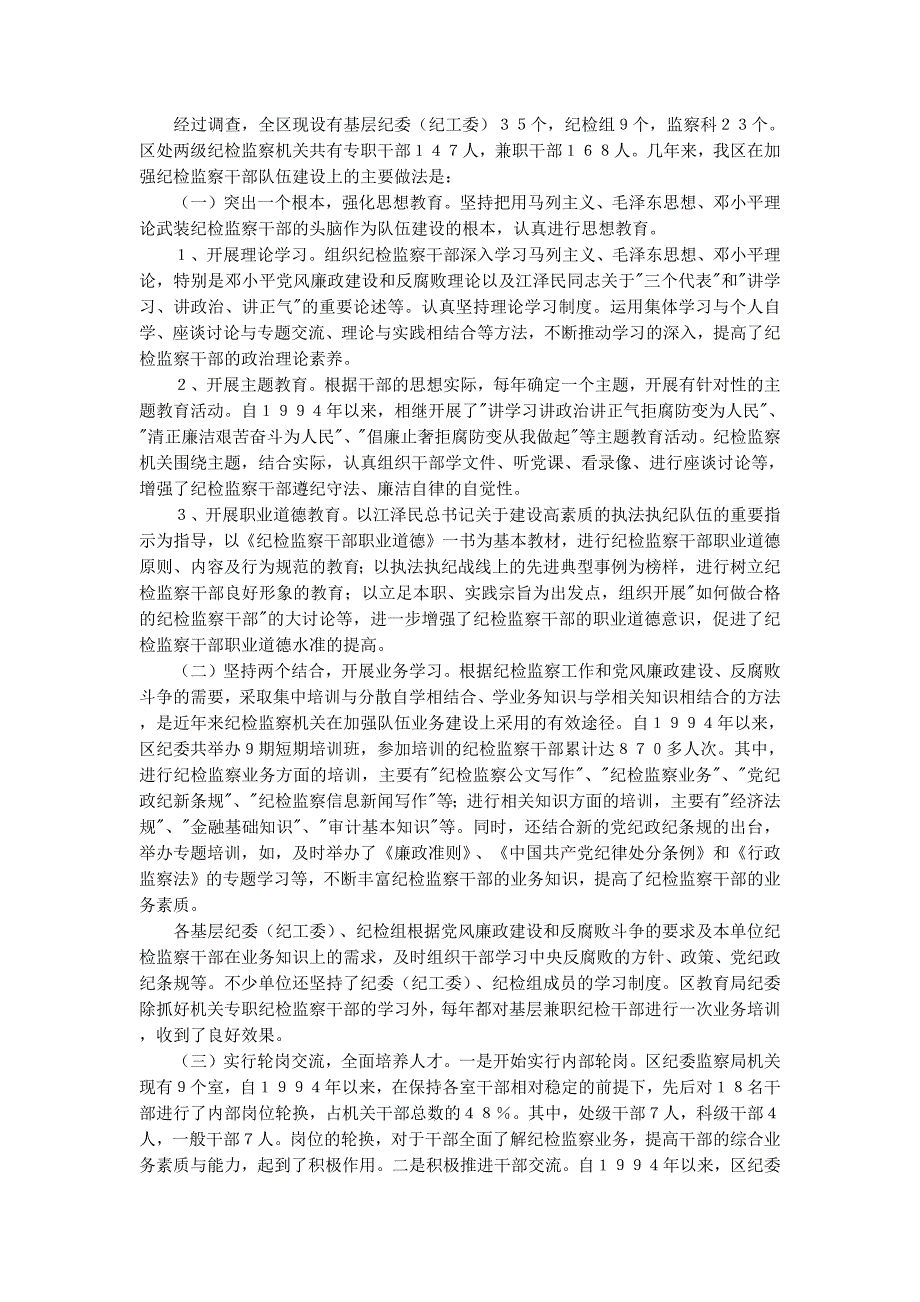 经过调查，全区现设有基层纪委（纪工委）３５个，纪检组９个，监察科２３个。区处两级纪检监察机关共有专职干部１４７人，兼职干部１６８人。几年来，我区在加强纪检监察干部队伍建设上的主要做法是：

（一）突出一个根本，强化思想教育。坚持把用马列主义、毛泽东思想、邓小平理论武装纪检监察干部的头脑作为队伍建设的根本，认真进行思想教育。

１、开展理论学习。组织纪检监察干部深入学习马列主义、毛泽东思想、邓小平理论，特别是邓小平党风廉政建设和反腐败理论以及江泽民同志关于"三个代表"和"讲学习、讲政治、讲正气"的重要论述等。认真坚持理论学习制度。运用集体学习与个人自学、座谈讨论与专题交流、理论与实践相结合等方法，不断推动学习的深入，提高了纪检监察干部的政治理论素养。

２、开展主题教育。根据干部的思想实际，每年确定一个主题，开展有针对性的主题教育活动。自１９９４年以来，相继开展了"讲学习讲政治讲正气拒腐防变为人民"、"清正廉洁艰苦奋斗为人民"、"倡廉止奢拒腐防变从我做起"等主题教育活动。纪检监察机关围绕主题，结合实际，认真组织干部学文件、听党课、看录像、进行座谈讨论等，增强了纪检监察干部遵纪守法、廉洁自律的自觉性。

３、开展职业道德教育。以江泽民总书记关于建设高素质的执法执纪队伍的重要指示为指导，以《纪检监察干部职业道德》一书为基本教材，进行纪检监察干部职业道德原则、内容及行为规范的教育；以执法执纪战线上的先进典型事例为榜样，进行树立纪检监察干部良好形象的教育；以立足本职、实践宗旨为出发点，组织开展"如何做合格的纪检监察干部"的大讨论等，进一步增强了纪检监察干部的职业道德意识，促进了纪检监察干部职业道德水准的提高。

（二）坚持两个结合，开展业务学习。根据纪检监察工作和党风廉政建设、反腐败斗争的需要，采取集中培训与分散自学相结合、学业务知识与学相关知识相结合的方法，是近年来纪检监察机关在加强队伍业务建设上采用的有效途径。自１９９４年以来，区纪委共举办９期短期培训班，参加培训的纪检监察干部累计达８７０多人次。其中，进行纪检监察业务方面的培训，主要有"纪检监察公文写作"、"纪检监察业务"、"党纪政纪新条规"、"纪检监察信息新闻写作"等；进行相关知识方面的培训，主要有"经济法规"、"金融基础知识"、"审计基本知识"等。同时，还结合新的党纪政纪条规的出台，举办专题培训，如，及时举办了《廉政准则》、《中国共产党纪律处分条例》和《行政监察法》的专题学习等，不断丰富纪检监察干部的业务知识，提高了纪检监察干部的业务素质。

各基层纪委（纪工委）、纪检组根据党风廉政建设和反腐败斗争的要求及本单位纪检监察干部在业务知识上的需求，及时组织干部学习中央反腐败的方针、政策、党纪政纪条规等。不少单位还坚持了纪委（纪工委）、纪检组成员的学习制度。区教育局纪委除抓好机关专职纪检监察干部的学习外，每年都对基层兼职纪检干部进行一次业务培训，收到了良好效果。

（三）实行轮岗交流，全面培养人才。一是开始实行内部轮岗。区纪委监察局机关现有９个室，自１９９４年以来，在保持各室干部相对稳定的前提下，先后对１８名干部进行了内部岗位轮换，占机关干部总数的４８％。其中，处级干部７人，科级干部４人，一般干部７人。岗位的轮换，对于干部全面了解纪检监察业务，提高干部的综合业务素质与能力，起到了积极作用。二是积极推进干部交流。自１９９４年以来，区纪委